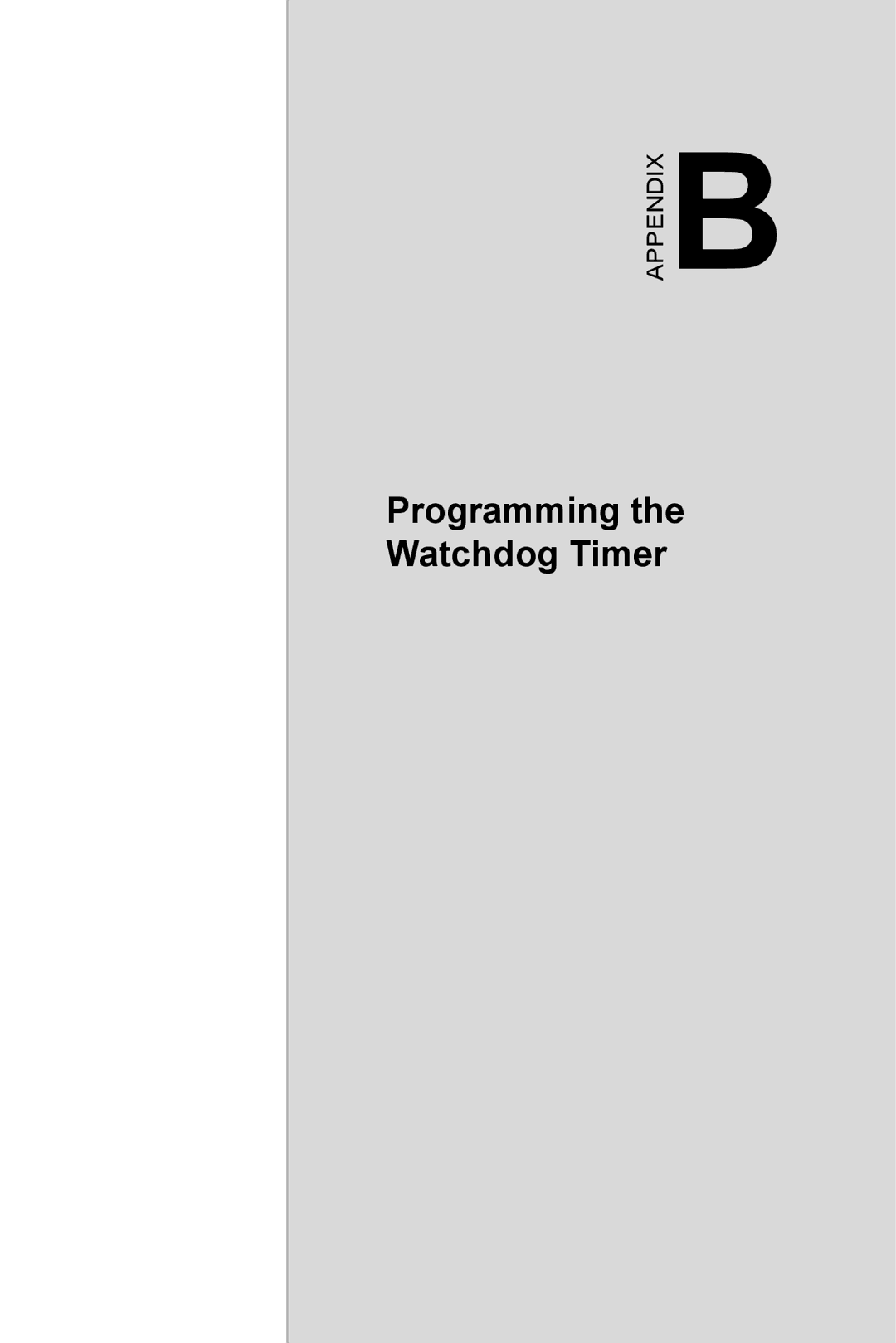 APPENDIX B

Programming the Watchdog Timer